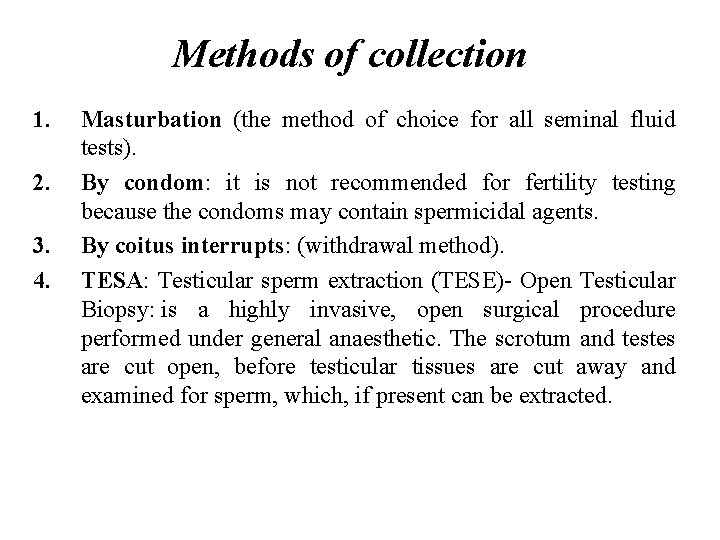 Methods of collection

1. Masturbation (the method of choice for all seminal fluid tests).

2. By condom: it is not recommended for fertility testing because the condoms may contain spermicidal agents.

3. By coitus interrupts: (withdrawal method).

4. TESA: Testicular sperm extraction (TESE)- Open Testicular Biopsy: is a highly invasive, open surgical procedure performed under general anaesthetic. The scrotum and testes are cut open, before testicular tissues are cut away and examined for sperm, which, if present can be extracted.